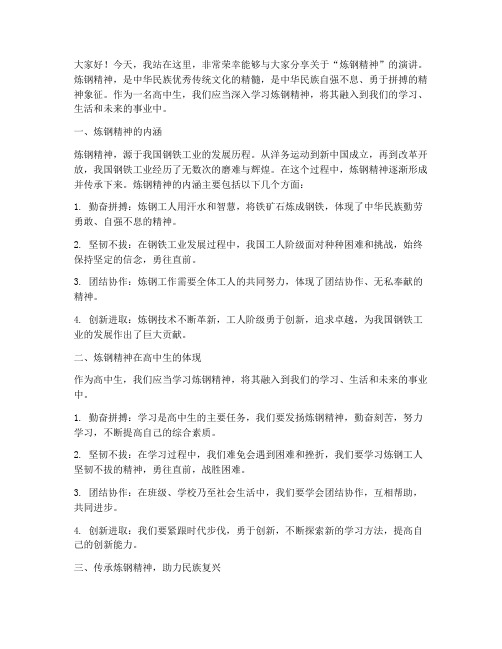 大家好！今天，我站在这里，非常荣幸能够与大家分享关于“炼钢精神”的演讲。炼钢精神，是中华民族优秀传统文化的精髓，是中华民族自强不息、勇于拼搏的精神象征。作为一名高中生，我们应当深入学习炼钢精神，将其融入到我们的学习、生活和未来的事业中。

一、炼钢精神的内涵

炼钢精神，源于我国钢铁工业的发展历程。从洋务运动到新中国成立，再到改革开放，我国钢铁工业经历了无数次的磨难与辉煌。在这个过程中，炼钢精神逐渐形成并传承下来。炼钢精神的内涵主要包括以下几个方面：

1. 勤奋拼搏：炼钢工人用汗水和智慧，将铁矿石炼成钢铁，体现了中华民族勤劳勇敢、自强不息的精神。

2. 坚韧不拔：在钢铁工业发展过程中，我国工人阶级面对种种困难和挑战，始终保持坚定的信念，勇往直前。

3. 团结协作：炼钢工作需要全体工人的共同努力，体现了团结协作、无私奉献的精神。

4. 创新进取：炼钢技术不断革新，工人阶级勇于创新，追求卓越，为我国钢铁工业的发展作出了巨大贡献。

二、炼钢精神在高中生的体现

作为高中生，我们应当学习炼钢精神，将其融入到我们的学习、生活和未来的事业中。

1. 勤奋拼搏：学习是高中生的主要任务，我们要发扬炼钢精神，勤奋刻苦，努力学习，不断提高自己的综合素质。

2. 坚韧不拔：在学习过程中，我们难免会遇到困难和挫折，我们要学习炼钢工人坚韧不拔的精神，勇往直前，战胜困难。

3. 团结协作：在班级、学校乃至社会生活中，我们要学会团结协作，互相帮助，共同进步。

4. 创新进取：我们要紧跟时代步伐，勇于创新，不断探索新的学习方法，提高自己的创新能力。

三、传承炼钢精神，助力民族复兴